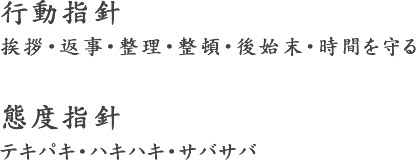 行動指針

挨拶・返事・整理・整頓・後始末・時間を守る

態度指針

テキパキ・ハキハキ・サバサバ